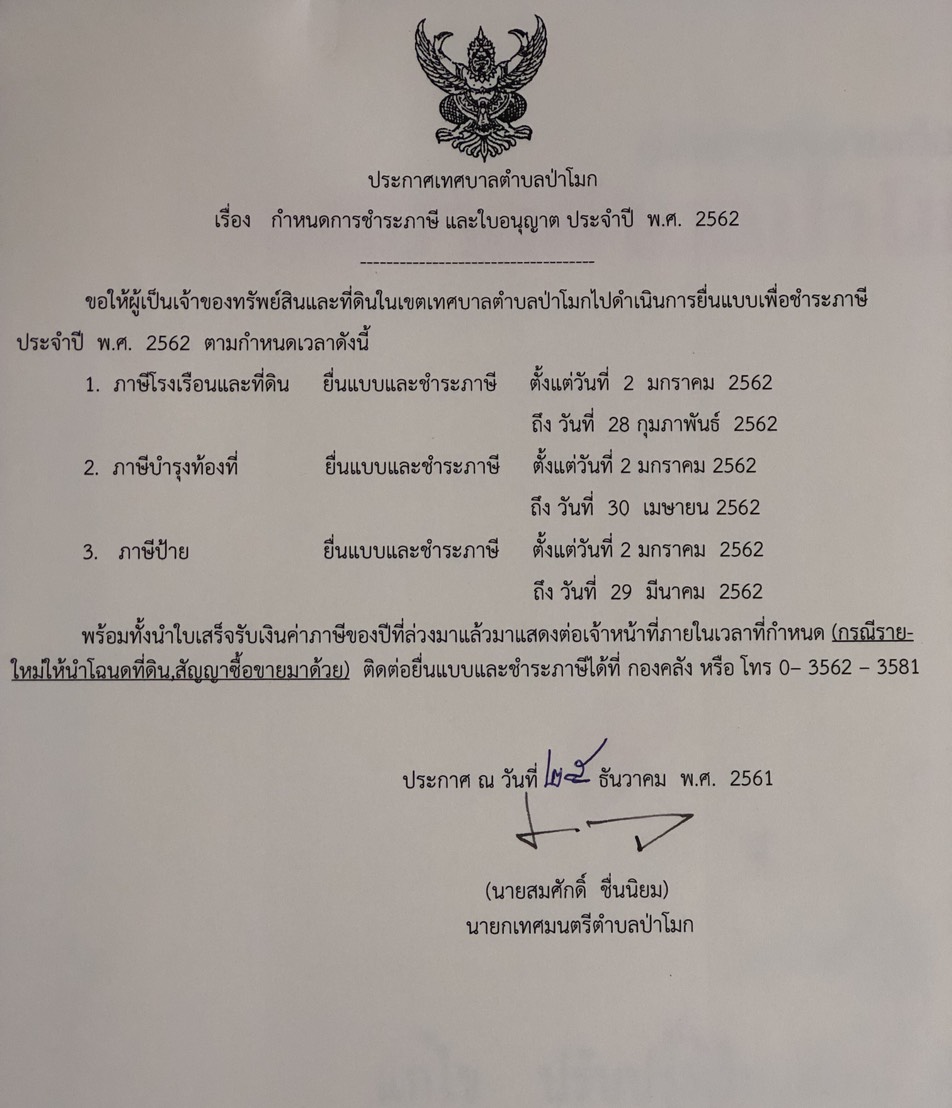 ประกาศเทศบาลตำบลป่าโมก

เรื่อง กำหนดการชำระภาษี และใบอนุญาต ประจำปี พ.ศ. 2562

------------------------------------

ขอให้ผู้เป็นเจ้าของทรัพย์สินและที่ดินในเขตเทศบาลตำบลป่าโมกไปดำเนินการยื่นแบบเพื่อชำระภาษี ประจำปี พ.ศ. 2562 ตามกำหนดเวลาดังนี้

1. ภาษีโรงเรือนและที่ดิน ยื่นแบบและชำระภาษี ตั้งแต่วันที่ 2 มกราคม 2562 ถึง วันที่ 28 กุมภาพันธ์ 2562

2. ภาษีบำรุงท้องที่ ยื่นแบบและชำระภาษี ตั้งแต่วันที่ 2 มกราคม 2562 ถึง วันที่ 30 เมษายน 2562

3. ภาษีป้าย ยื่นแบบและชำระภาษี ตั้งแต่วันที่ 2 มกราคม 2562 ถึง วันที่ 29 มีนาคม 2562

พร้อมทั้งนำใบเสร็จรับเงินค่าภาษีของปีที่ล่วงมาแล้วมาแสดงต่อเจ้าหน้าที่ภายในเวลาที่กำหนด (กรณีรายใหม่ให้นำโฉนดที่ดิน,สัญญาซื้อขายมาด้วย) ติดต่อยื่นแบบและชำระภาษีได้ที่ กองคลัง หรือ โทร 0– 3562 – 3581

ประกาศ ณ วันที่ ๒๕ ธันวาคม พ.ศ. 2561

(นายสมศักดิ์ ชื่นนิยม)
นายกเทศมนตรีตำบลป่าโมก